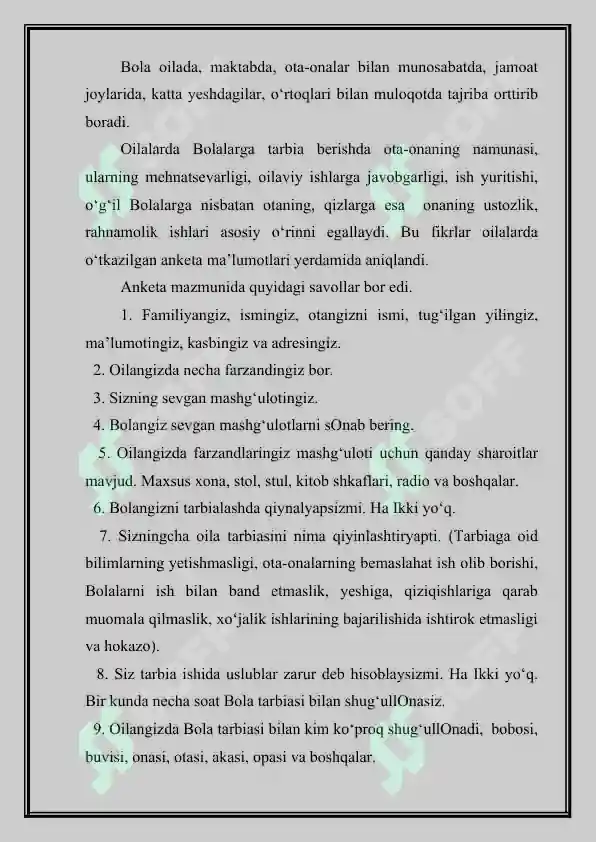 Bola oilada, maktabda, ota-onalar bilan munosabatda, jamoat joylarida, katta yeshdagilar, o‘rtoqlari bilan muloqotda tajriba orttirib boradi.

Oilalarda Bolalarga tarbia berishda ota-onaning namunasi, ularning mehnatsevarligi, oilaviy ishlarga javobgarligi, ish yuritishi, o‘g‘il Bolalarga nisbatan otaning, qizlarga esa onaning ustozlik, rahnamolik ishlari asosiy o‘rinni egallaydi. Bu fikrlar oilalarda o‘tkazilgan anketa ma’lumotlari yerdamida aniqlandi.

Anketa mazmunida quyidagi savollar bor edi.

1. Familiyangiz, ismingiz, otangizni ismi, tug‘ilgan yilingiz, ma’lumotingiz, kasbingiz va adresingiz.

2. Oilangizda necha farzandingiz bor.

3. Sizning sevgan mashg‘ulotingiz.

4. Bolangiz sevgan mashg‘ulotlarni sOnab bering.

5. Oilangizda farzandlaringiz mashg‘uloti uchun qanday sharoitlar mavjud. Maxsus xona, stol, stul, kitob shkaflari, radio va boshqalar.

6. Bolangizni tarbialashda qiynalyapsizmi. Ha Ikki yo‘q.

7. Sizningcha oila tarbiasini nima qiyinlashtiryapti. (Tarbiaga oid bilimlarning yetishmasligi, ota-onalarning bemaslahat ish olib borishi, Bolalarni ish bilan band etmaslik, yeshiga, qiziqishlariga qarab muomala qilmaslik, xo‘jalik ishlarining bajarilishida ishtirok etmasligi va hokazo).

8. Siz tarbia ishida uslublar zarur deb hisoblaysizmi. Ha Ikki yo‘q. Bir kunda necha soat Bola tarbiasi bilan shug‘ullOnasiz.

9. Oilangizda Bola tarbiasi bilan kim ko‘proq shug‘ullOnadi, bobosi, buvisi, onasi, otasi, akasi, opasi va boshqalar.